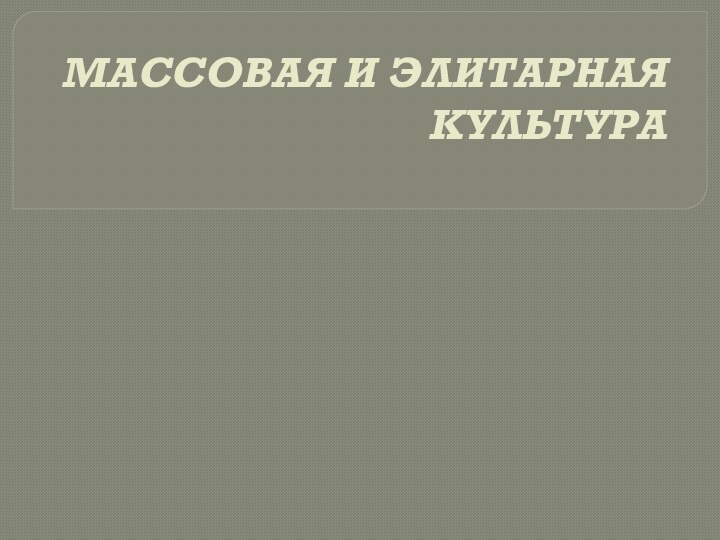 МАССОВАЯ И ЭЛИТАРНАЯ КУЛЬТУРА